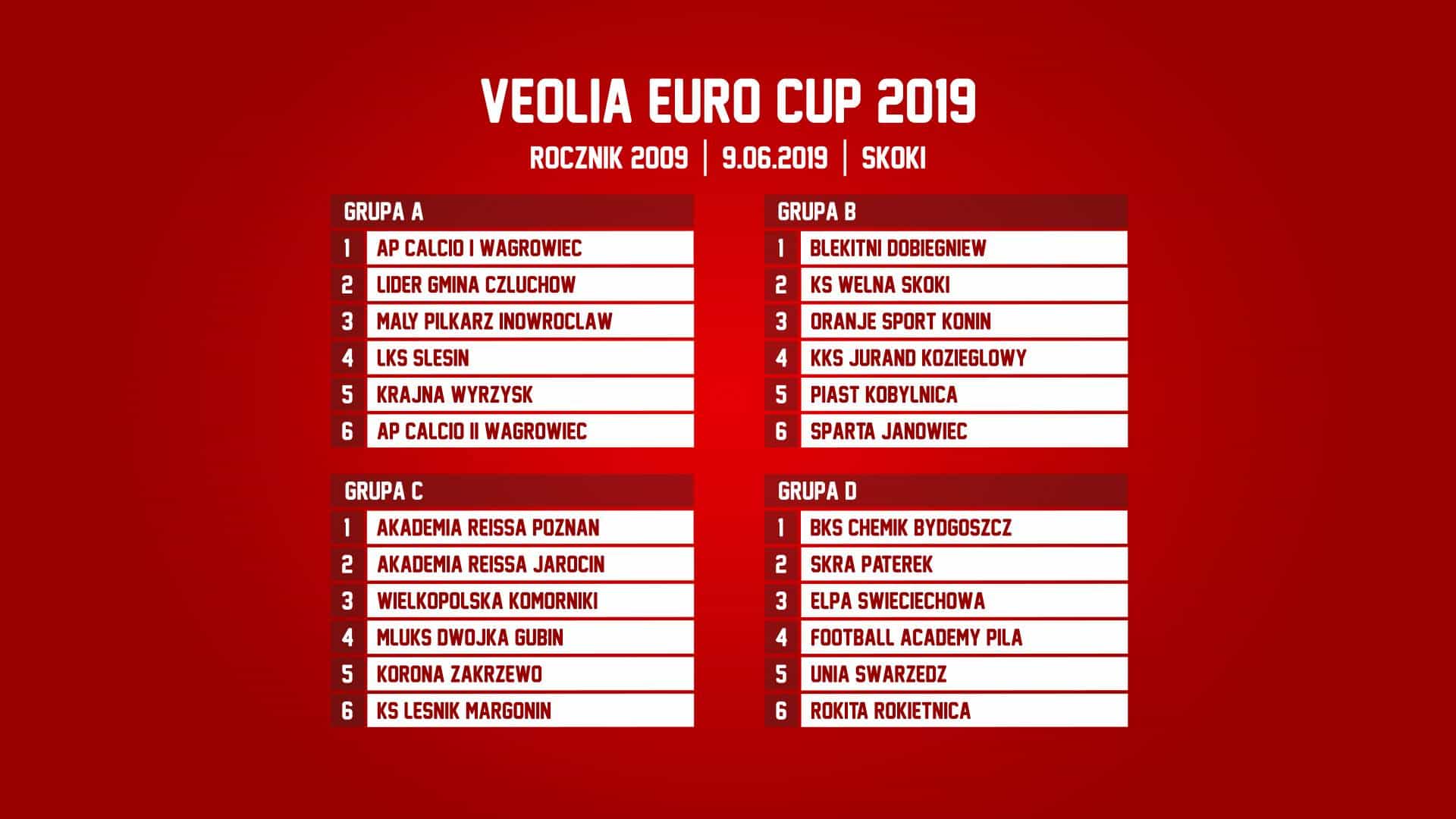 VEOLIA EURO CUP 2019

ROCZNIK 2009 | 9.06.2019 | SKOKI

GRUPA A
1 AP CALCIO I WAGROWIEC
2 LIDER GMINA CZLUCHOW
3 MALY PILKARZ INOWROCLAW
4 LKS SLESIN
5 KRAJNA WYRZYSK
6 AP CALCIO II WAGROWIEC

GRUPA B
1 BLEKITNI DOBIEGNIEW
2 KS WELNA SKOKI
3 ORANJE SPORT KONIN
4 KKS JURAND KOZIEGLOWY
5 PIAST KOBYLNICA
6 SPARTA JANOWIEC

GRUPA C
1 AKADEMIA REISSA POZNAN
2 AKADEMIA REISSA JAROCIN
3 WIELKOPOLSKA KOMORNIKI
4 MLUKS DWOJKA GUBIN
5 KORONA ZAKRZEWO
6 KS LESNIK MARGONIN

GRUPA D
1 BKS CHEMIK BYDGOSZCZ
2 SKRA PATEREK
3 ELPA SWIECIECHOWA
4 FOOTBALL ACADEMY PILA
5 UNIA SWARZEDZ
6 ROKITA ROKIETNICA